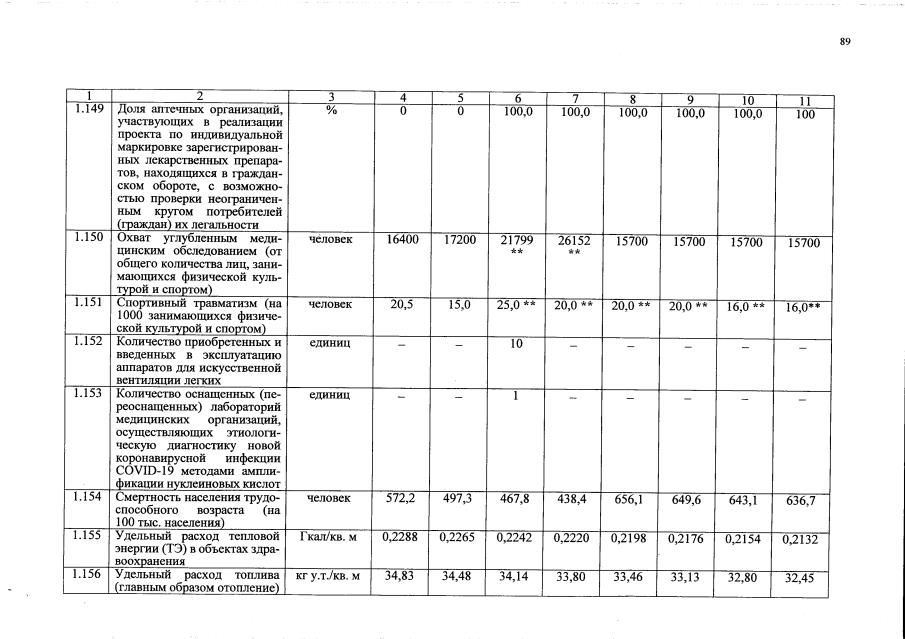 89

| 1 | 2 | 3 | 4 | 5 | 6 | 7 | 8 | 9 | 10 | 11 |
|---|---|---|---|---|---|---|---|---|---|---|
| 1.149 | Доля аптечных организаций, участвующих в реализации проекта по индивидуальной маркировке зарегистрированных лекарственных препаратов, находящихся в гражданском обороте, с возможностью проверки неограниченным кругом потребителей (граждан) их легальности | % | 0 | 0 | 100,0 | 100,0 | 100,0 | 100,0 | 100,0 | 100 |
| 1.150 | Охват углубленным медицинским обследованием (от общего количества лиц, занимающихся физической культурой и спортом) | человек | 16400 | 17200 | 21799 ** | 26152 ** | 15700 | 15700 | 15700 | 15700 |
| 1.151 | Спортивный травматизм (на 1000 занимающихся физической культурой и спортом) | человек | 20,5 | 15,0 | 25,0 ** | 20,0 ** | 20,0 ** | 20,0 ** | 16,0 ** | 16,0** |
| 1.152 | Количество приобретенных и введенных в эксплуатацию аппаратов для искусственной вентиляции легких | единиц | – | – | 10 | – | – | – | – | – |
| 1.153 | Количество оснащенных (переоснащенных) лабораторий медицинских организаций, осуществляющих этиологическую диагностику новой коронавирусной инфекции COVID-19 методами амплификации нуклеиновых кислот | единиц | – | – | 1 | – | – | – | – | – |
| 1.154 | Смертность населения трудоспособного возраста (на 100 тыс. населения) | человек | 572,2 | 497,3 | 467,8 | 438,4 | 656,1 | 649,6 | 643,1 | 636,7 |
| 1.155 | Удельный расход тепловой энергии (ТЭ) в объектах здравоохранения | Гкал/кв. м | 0,2288 | 0,2265 | 0,2242 | 0,2220 | 0,2198 | 0,2176 | 0,2154 | 0,2132 |
| 1.156 | Удельный расход топлива (главным образом отопление) | кг у.т./кв. м | 34,83 | 34,48 | 34,14 | 33,80 | 33,46 | 33,13 | 32,80 | 32,45 |